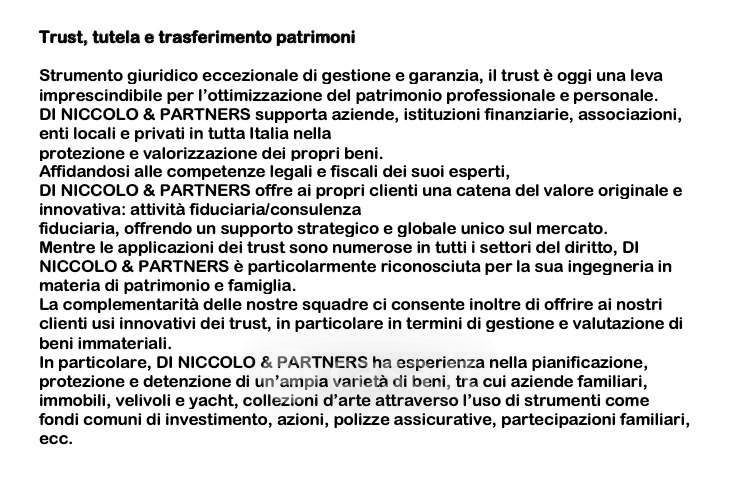 Trust, tutela e trasferimento patrimoni

Strumento giuridico eccezionale di gestione e garanzia, il trust è oggi una leva imprescindibile per l'ottimizzazione del patrimonio professionale e personale.
DI NICCOLO & PARTNERS supporta aziende, istituzioni finanziarie, associazioni, enti locali e privati in tutta Italia nella
protezione e valorizzazione dei propri beni.
Affidandosi alle competenze legali e fiscali dei suoi esperti,
DI NICCOLO & PARTNERS offre ai propri clienti una catena del valore originale e innovativa: attività fiduciaria/consulenza
fiduciaria, offrendo un supporto strategico e globale unico sul mercato.
Mentre le applicazioni dei trust sono numerose in tutti i settori del diritto, DI NICCOLO & PARTNERS è particolarmente riconosciuta per la sua ingegneria in materia di patrimonio e famiglia.
La complementarità delle nostre squadre ci consente inoltre di offrire ai nostri clienti usi innovativi dei trust, in particolare in termini di gestione e valutazione di beni immateriali.
In particolare, DI NICCOLO & PARTNERS ha esperienza nella pianificazione, protezione e detenzione di un'ampia varietà di beni, tra cui aziende familiari, immobili, velivoli e yacht, collezioni d'arte attraverso l'uso di strumenti come fondi comuni di investimento, azioni, polizze assicurative, partecipazioni familiari, ecc.